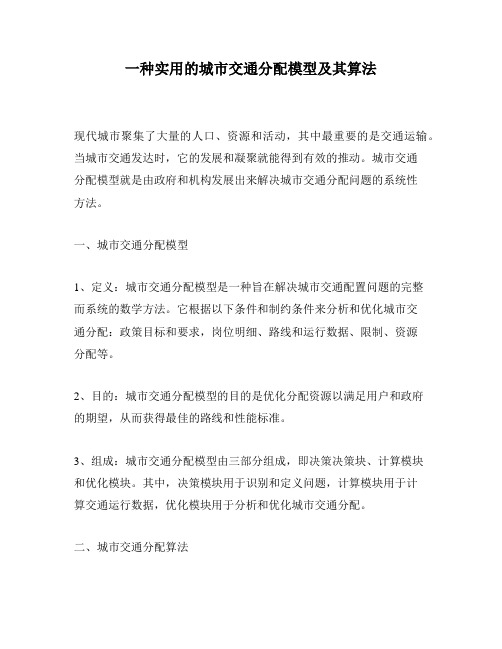 一种实用的城市交通分配模型及其算法

现代城市聚集了大量的人口、资源和活动，其中最重要的是交通运输。当城市交通发达时，它的发展和凝聚就能得到有效的推动。城市交通分配模型就是由政府和机构发展出来解决城市交通分配问题的系统性方法。

一、城市交通分配模型

1、定义：城市交通分配模型是一种旨在解决城市交通配置问题的完整而系统的数学方法。它根据以下条件和制约条件来分析和优化城市交通分配：政策目标和要求，岗位明细、路线和运行数据、限制、资源分配等。

2、目的：城市交通分配模型的目的是优化分配资源以满足用户和政府的期望，从而获得最佳的路线和性能标准。

3、组成：城市交通分配模型由三部分组成，即决策决策块、计算模块和优化模块。其中，决策模块用于识别和定义问题，计算模块用于计算交通运行数据，优化模块用于分析和优化城市交通分配。

二、城市交通分配算法